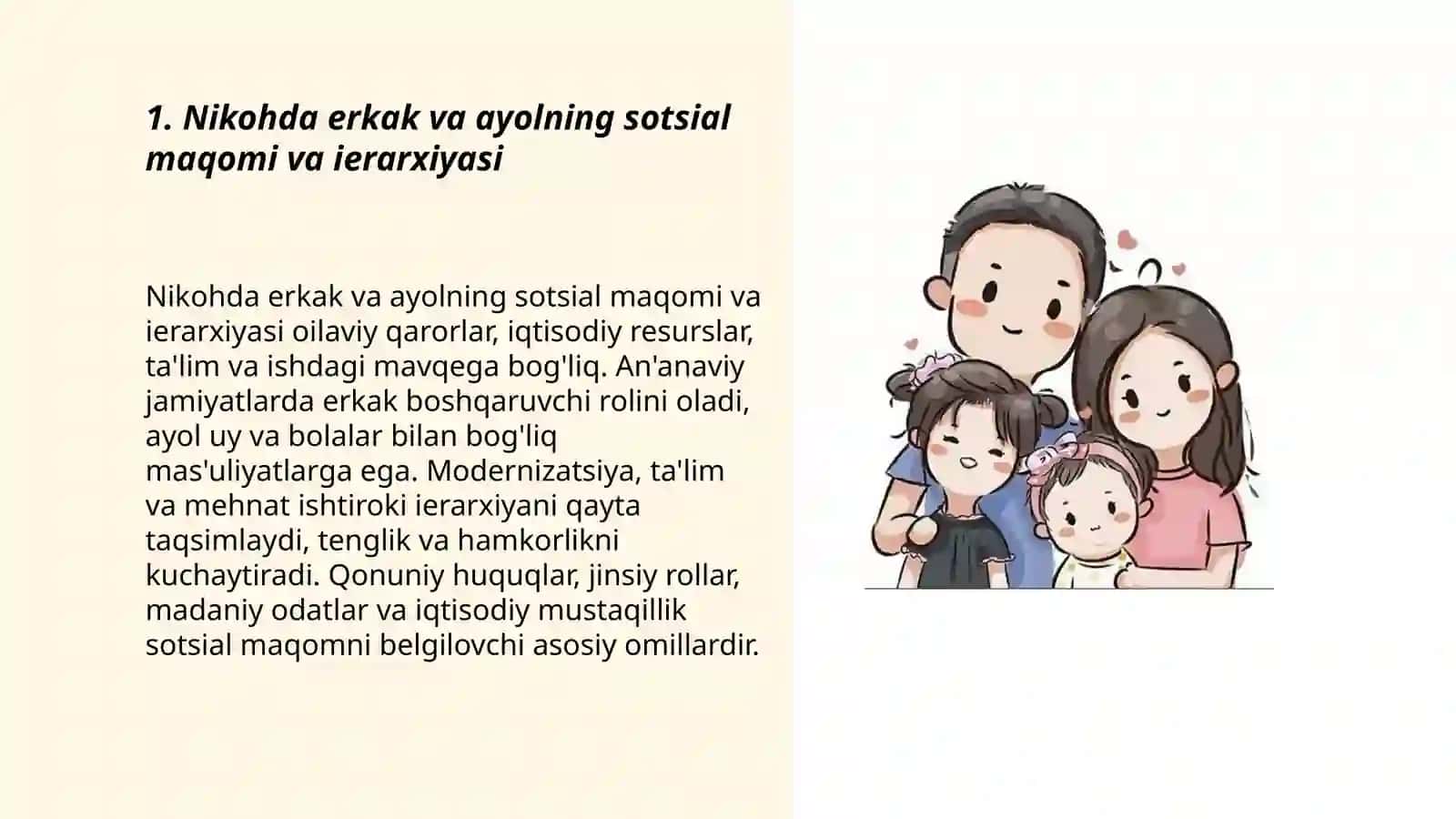 1. Nikohda erkak va ayolning sotsial maqomi va ierarxiyasi

Nikohda erkak va ayolning sotsial maqomi va ierarxiyasi oilaviy qarorlar, iqtisodiy resurslar, ta'lim va ishdagi mavqega bog'liq. An'anaviy jamiyatlarda erkak boshqaruvchi rolini oladi, ayol uy va bolalar bilan bog'liq mas'uliyatlarga ega. Modernizatsiya, ta'lim va mehnat ishtiroki ierarxiyani qayta taqsimlaydi, tenglik va hamkorlikni kuchaytiradi. Qonuniy huquqlar, jinsiy rollar, madaniy odatlar va iqtisodiy mustaqillik sotsial maqomni belgilovchi asosiy omillardir.